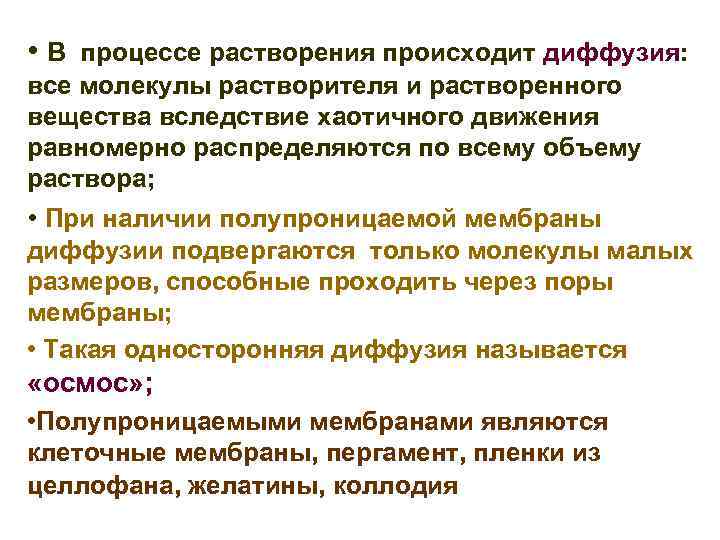 • В процессе растворения происходит диффузия: все молекулы растворителя и растворенного вещества вследствие хаотичного движения равномерно распределяются по всему объему раствора;

• При наличии полупроницаемой мембраны диффузии подвергаются только молекулы малых размеров, способные проходить через поры мембраны;

• Такая односторонняя диффузия называется «осмос»;

• Полупроницаемыми мембранами являются клеточные мембраны, пергамент, пленки из целлофана, желатины, коллодия